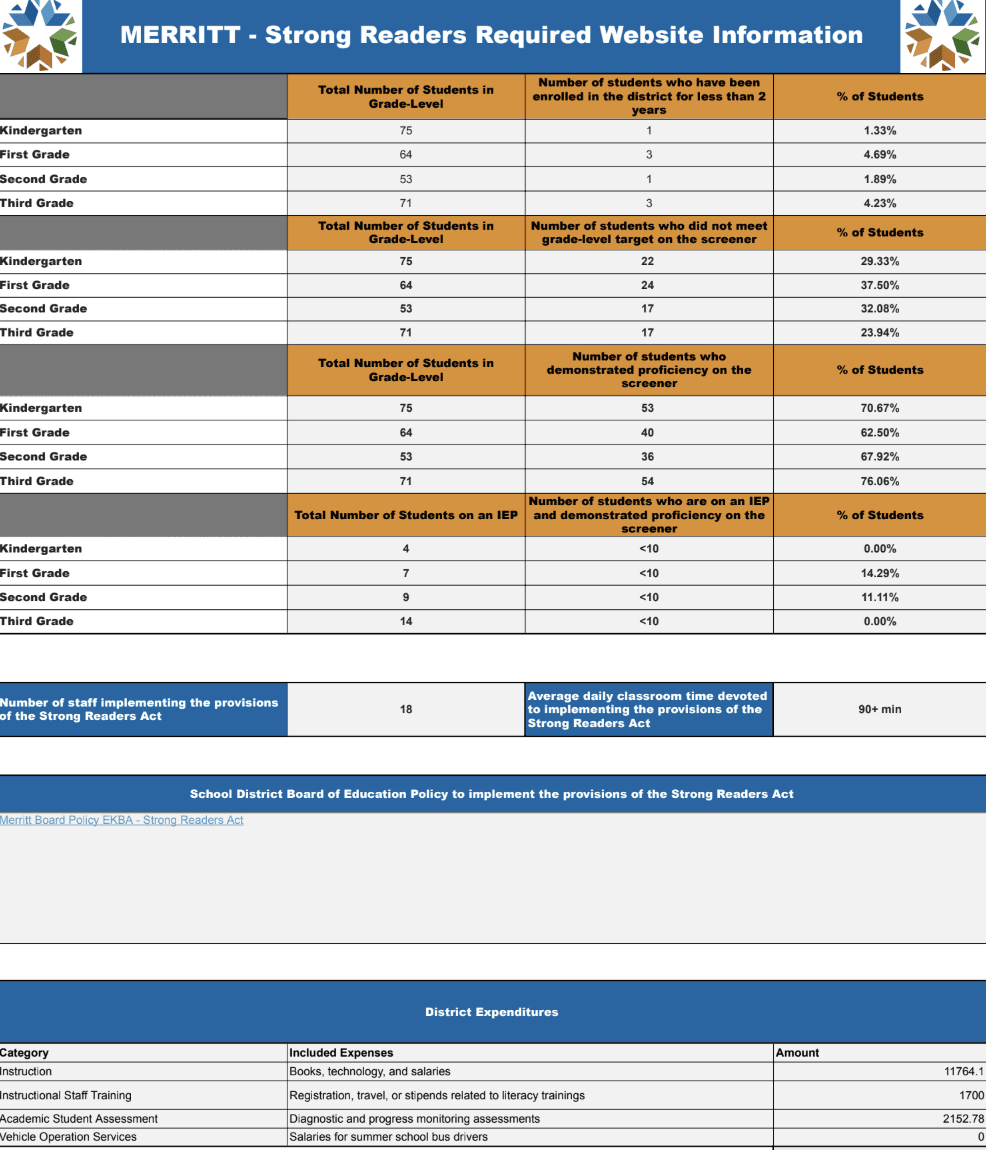 MERRITT - Strong Readers Required Website Information

| | Total Number of Students in Grade-Level | Number of students who have been enrolled in the district for less than 2 years | % of Students |
|---|---|---|---|
| Kindergarten | 75 | 1 | 1.33% |
| First Grade | 64 | 3 | 4.69% |
| Second Grade | 53 | 1 | 1.89% |
| Third Grade | 71 | 3 | 4.23% |

| | Total Number of Students in Grade-Level | Number of students who did not meet grade-level target on the screener | % of Students |
|---|---|---|---|
| Kindergarten | 75 | 22 | 29.33% |
| First Grade | 64 | 24 | 37.50% |
| Second Grade | 53 | 17 | 32.08% |
| Third Grade | 71 | 17 | 23.94% |

| | Total Number of Students in Grade-Level | Number of students who demonstrated proficiency on the screener | % of Students |
|---|---|---|---|
| Kindergarten | 75 | 53 | 70.67% |
| First Grade | 64 | 40 | 62.50% |
| Second Grade | 53 | 36 | 67.92% |
| Third Grade | 71 | 54 | 76.06% |

| | Total Number of Students on an IEP | Number of students who are on an IEP and demonstrated proficiency on the screener | % of Students |
|---|---|---|---|
| Kindergarten | 4 | <10 | 0.00% |
| First Grade | 7 | <10 | 14.29% |
| Second Grade | 9 | <10 | 11.11% |
| Third Grade | 14 | <10 | 0.00% |

| Number of staff implementing the provisions of the Strong Readers Act | 18 | Average daily classroom time devoted to implementing the provisions of the Strong Readers Act | 90+ min |
|---|---|---|---|

School District Board of Education Policy to implement the provisions of the Strong Readers Act

Merritt Board Policy EKBA - Strong Readers Act

District Expenditures

| Category | Included Expenses | Amount |
|---|---|---|
| Instruction | Books, technology, and salaries | 11764.1 |
| Instructional Staff Training | Registration, travel, or stipends related to literacy trainings | 1700 |
| Academic Student Assessment | Diagnostic and progress monitoring assessments | 2152.78 |
| Vehicle Operation Services | Salaries for summer school bus drivers | 0 |